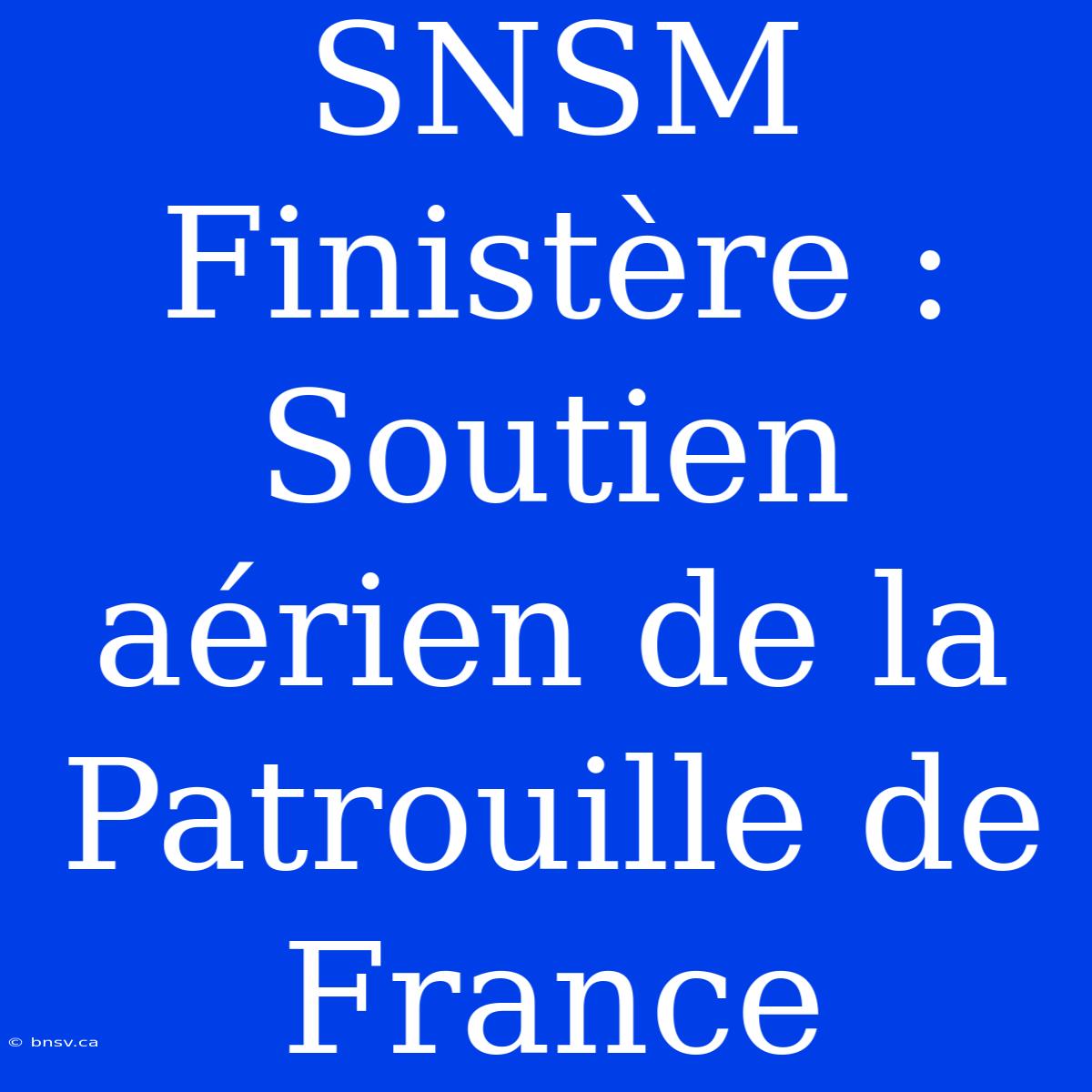 SNSM Finistère : Soutien aérien de la Patrouille de France

© bnsv.ca